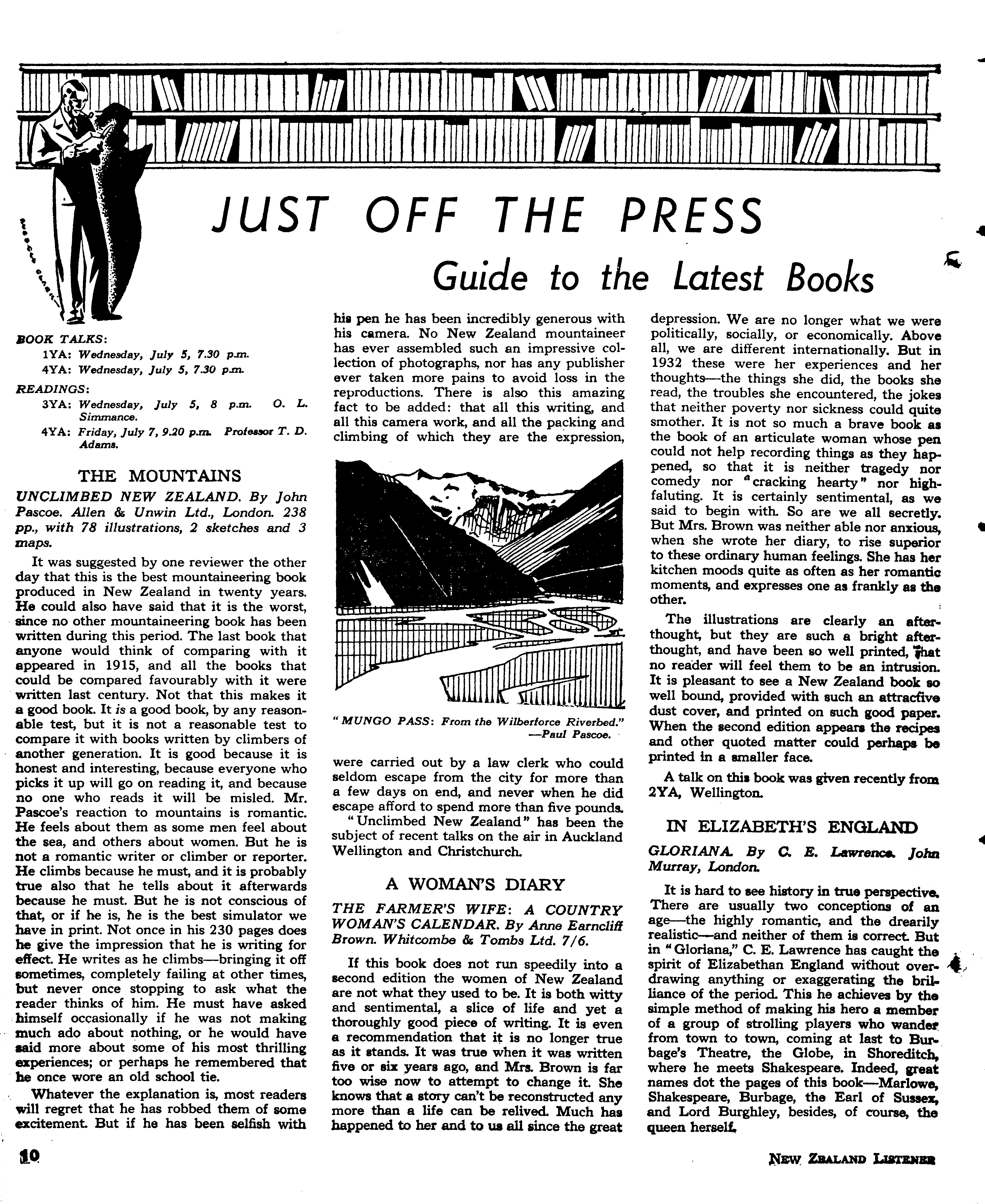 JUST OFF THE PRESS

Guide to the Latest Books

BOOK TALKS:
1YA: Wednesday, July 5, 7.30 p.m.
4YA: Wednesday, July 5, 7.30 p.m.
READINGS:
3YA: Wednesday, July 5, 8 p.m. O. L. Simmance.
4YA: Friday, July 7, 9.20 p.m. Professor T. D. Adams.

THE MOUNTAINS

UNCLIMBED NEW ZEALAND. By John Pascoe. Allen & Unwin Ltd., London. 238 pp., with 78 illustrations, 2 sketches and 3 maps.

It was suggested by one reviewer the other day that this is the best mountaineering book produced in New Zealand in twenty years. He could also have said that it is the worst, since no other mountaineering book has been written during this period. The last book that anyone would think of comparing with it appeared in 1915, and all the books that could be compared favourably with it were written last century. Not that this makes it a good book. It is a good book, by any reasonable test, but it is not a reasonable test to compare it with books written by climbers of another generation. It is good because it is honest and interesting, because everyone who picks it up will go on reading it, and because no one who reads it will be misled. Mr. Pascoe's reaction to mountains is romantic. He feels about them as some men feel about the sea, and others about women. But he is not a romantic writer or climber or reporter. He climbs because he must, and it is probably true also that he tells about it afterwards because he must. But he is not conscious of that, or if he is, he is the best simulator we have in print. Not once in his 230 pages does he give the impression that he is writing for effect. He writes as he climbs—bringing it off sometimes, completely failing at other times, but never once stopping to ask what the reader thinks of him. He must have asked himself occasionally if he was not making much ado about nothing, or he would have said more about some of his most thrilling experiences; or perhaps he remembered that he once wore an old school tie.

Whatever the explanation is, most readers will regret that he has robbed them of some excitement. But if he has been selfish with his pen he has been incredibly generous with his camera. No New Zealand mountaineer has ever assembled such an impressive collection of photographs, nor has any publisher ever taken more pains to avoid loss in the reproductions. There is also this amazing fact to be added: that all this writing, and all this camera work, and all the packing and climbing of which they are the expression,

"MUNGO PASS: From the Wilberforce Riverbed." —Paul Pascoe.

were carried out by a law clerk who could seldom escape from the city for more than a few days on end, and never when he did escape afford to spend more than five pounds.

"Unclimbed New Zealand" has been the subject of recent talks on the air in Auckland Wellington and Christchurch.

A WOMAN'S DIARY

THE FARMER'S WIFE: A COUNTRY WOMAN'S CALENDAR. By Anne Earncliff Brown. Whitcombe & Tombs Ltd. 7/6.

If this book does not run speedily into a second edition the women of New Zealand are not what they used to be. It is both witty and sentimental, a slice of life and yet a thoroughly good piece of writing. It is even a recommendation that it is no longer true as it stands. It was true when it was written five or six years ago, and Mrs. Brown is far too wise now to attempt to change it. She knows that a story can't be reconstructed any more than a life can be relived. Much has happened to her and to us all since the great depression. We are no longer what we were politically, socially, or economically. Above all, we are different internationally. But in 1932 these were her experiences and her thoughts—the things she did, the books she read, the troubles she encountered, the jokes that neither poverty nor sickness could quite smother. It is not so much a brave book as the book of an articulate woman whose pen could not help recording things as they happened, so that it is neither tragedy nor comedy nor "cracking hearty" nor highfaluting. It is certainly sentimental, as we said to begin with. So are we all secretly. But Mrs. Brown was neither able nor anxious, when she wrote her diary, to rise superior to these ordinary human feelings. She has her kitchen moods quite as often as her romantic moments, and expresses one as frankly as the other.

The illustrations are clearly an afterthought, but they are such a bright afterthought, and have been so well printed, that no reader will feel them to be an intrusion. It is pleasant to see a New Zealand book so well bound, provided with such an attractive dust cover, and printed on such good paper. When the second edition appears the recipes and other quoted matter could perhaps be printed in a smaller face.

A talk on this book was given recently from 2YA, Wellington.

IN ELIZABETH'S ENGLAND

GLORIANA. By C. E. Lawrence. John Murray, London.

It is hard to see history in true perspective. There are usually two conceptions of an age—the highly romantic, and the drearily realistic—and neither of them is correct. But in "Gloriana," C. E. Lawrence has caught the spirit of Elizabethan England without overdrawing anything or exaggerating the brilliance of the period. This he achieves by the simple method of making his hero a member of a group of strolling players who wander from town to town, coming at last to Burbage's Theatre, the Globe, in Shoreditch, where he meets Shakespeare. Indeed, great names dot the pages of this book—Marlowe, Shakespeare, Burbage, the Earl of Sussex, and Lord Burghley, besides, of course, the queen herself.

10

NEW ZEALAND LISTENER